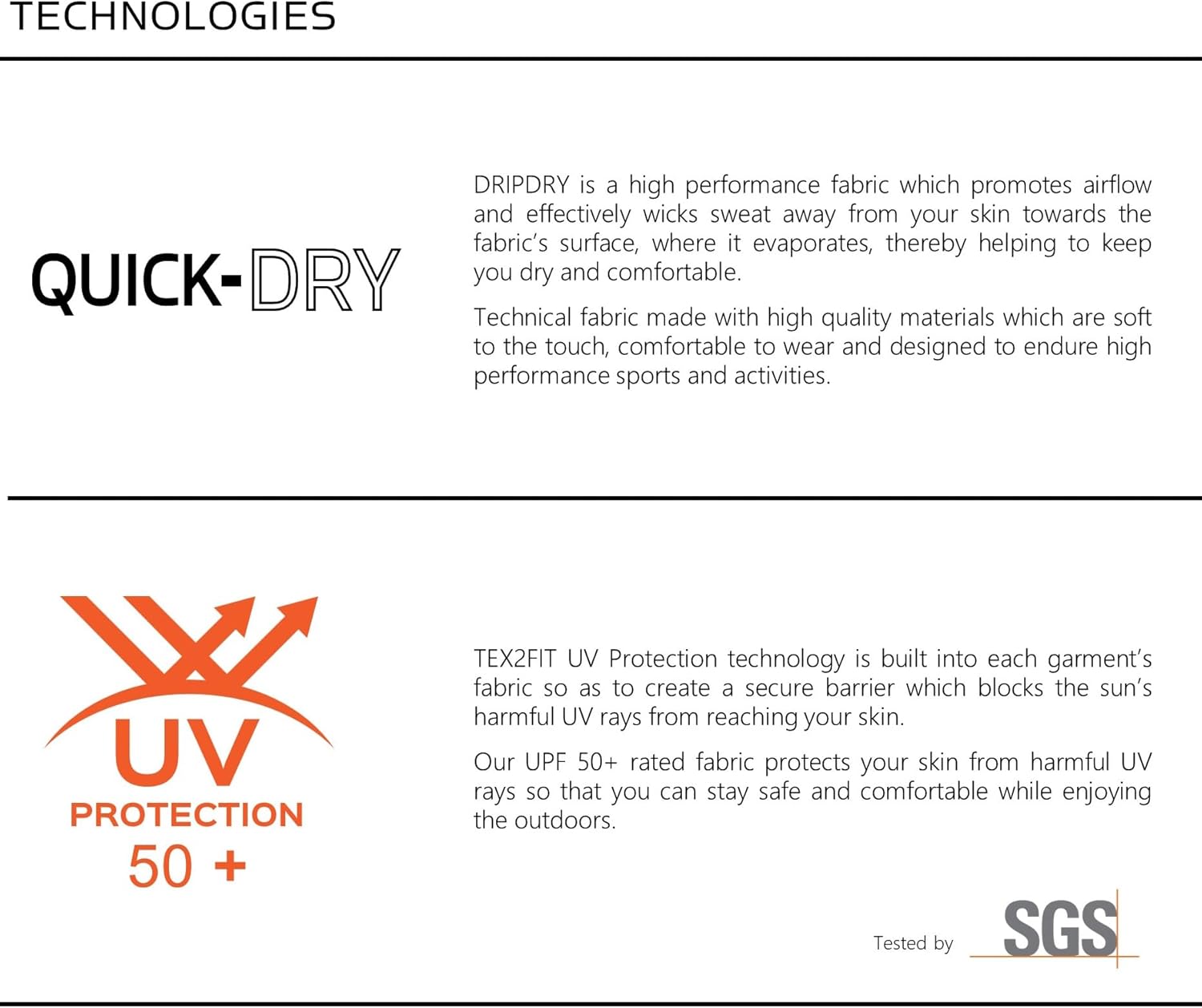 TECHNOLOGIES

QUICK-DRY

DRIPDRY is a high performance fabric which promotes airflow and effectively wicks sweat away from your skin towards the fabric's surface, where it evaporates, thereby helping to keep you dry and comfortable.

Technical fabric made with high quality materials which are soft to the touch, comfortable to wear and designed to endure high performance sports and activities.

UV
PROTECTION
50 +

TEX2FIT UV Protection technology is built into each garment's fabric so as to create a secure barrier which blocks the sun's harmful UV rays from reaching your skin.

Our UPF 50+ rated fabric protects your skin from harmful UV rays so that you can stay safe and comfortable while enjoying the outdoors.

Tested by SGS